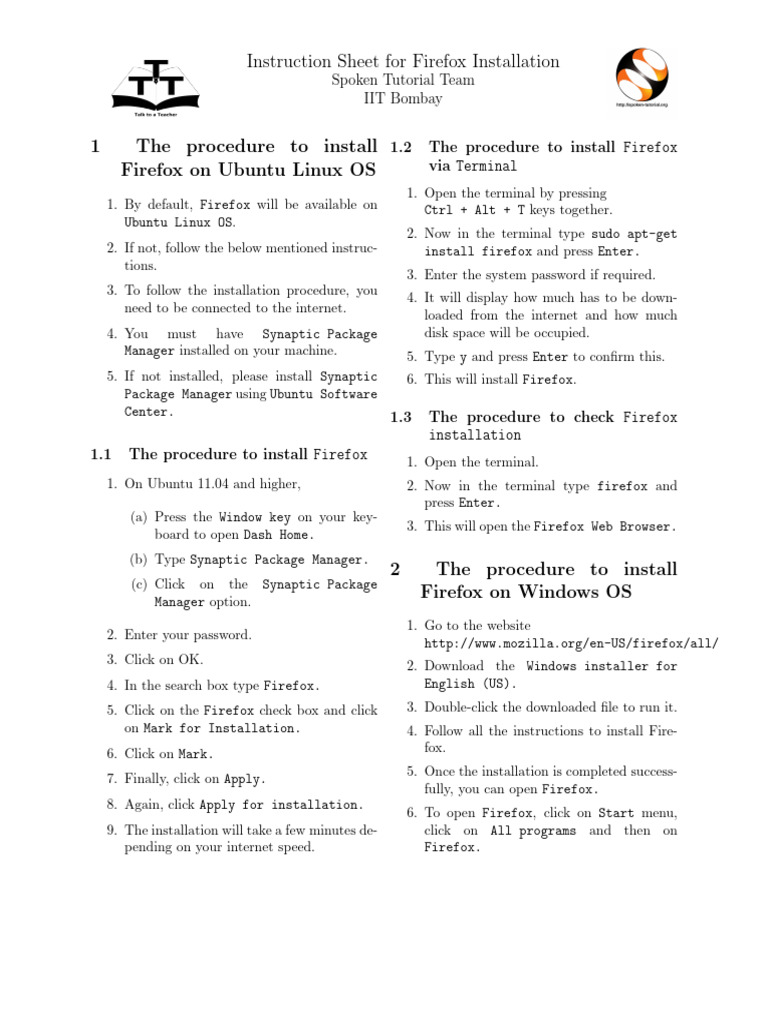 Talk to a Teacher

Instruction Sheet for Firefox Installation
Spoken Tutorial Team
IIT Bombay

http://spoken-tutorial.org

1 The procedure to install Firefox on Ubuntu Linux OS

1. By default, Firefox will be available on Ubuntu Linux OS.

2. If not, follow the below mentioned instructions.

3. To follow the installation procedure, you need to be connected to the internet.

4. You must have Synaptic Package Manager installed on your machine.

5. If not installed, please install Synaptic Package Manager using Ubuntu Software Center.

1.1 The procedure to install Firefox

1. On Ubuntu 11.04 and higher,

(a) Press the Window key on your keyboard to open Dash Home.

(b) Type Synaptic Package Manager.

(c) Click on the Synaptic Package Manager option.

2. Enter your password.

3. Click on OK.

4. In the search box type Firefox.

5. Click on the Firefox check box and click on Mark for Installation.

6. Click on Mark.

7. Finally, click on Apply.

8. Again, click Apply for installation.

9. The installation will take a few minutes depending on your internet speed.

1.2 The procedure to install Firefox via Terminal

1. Open the terminal by pressing Ctrl + Alt + T keys together.

2. Now in the terminal type sudo apt-get install firefox and press Enter.

3. Enter the system password if required.

4. It will display how much has to be downloaded from the internet and how much disk space will be occupied.

5. Type y and press Enter to confirm this.

6. This will install Firefox.

1.3 The procedure to check Firefox installation

1. Open the terminal.

2. Now in the terminal type firefox and press Enter.

3. This will open the Firefox Web Browser.

2 The procedure to install Firefox on Windows OS

1. Go to the website http://www.mozilla.org/en-US/firefox/all/

2. Download the Windows installer for English (US).

3. Double-click the downloaded file to run it.

4. Follow all the instructions to install Firefox.

5. Once the installation is completed successfully, you can open Firefox.

6. To open Firefox, click on Start menu, click on All programs and then on Firefox.